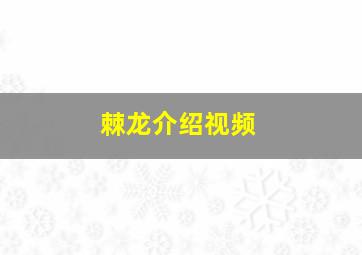 棘龙介绍视频